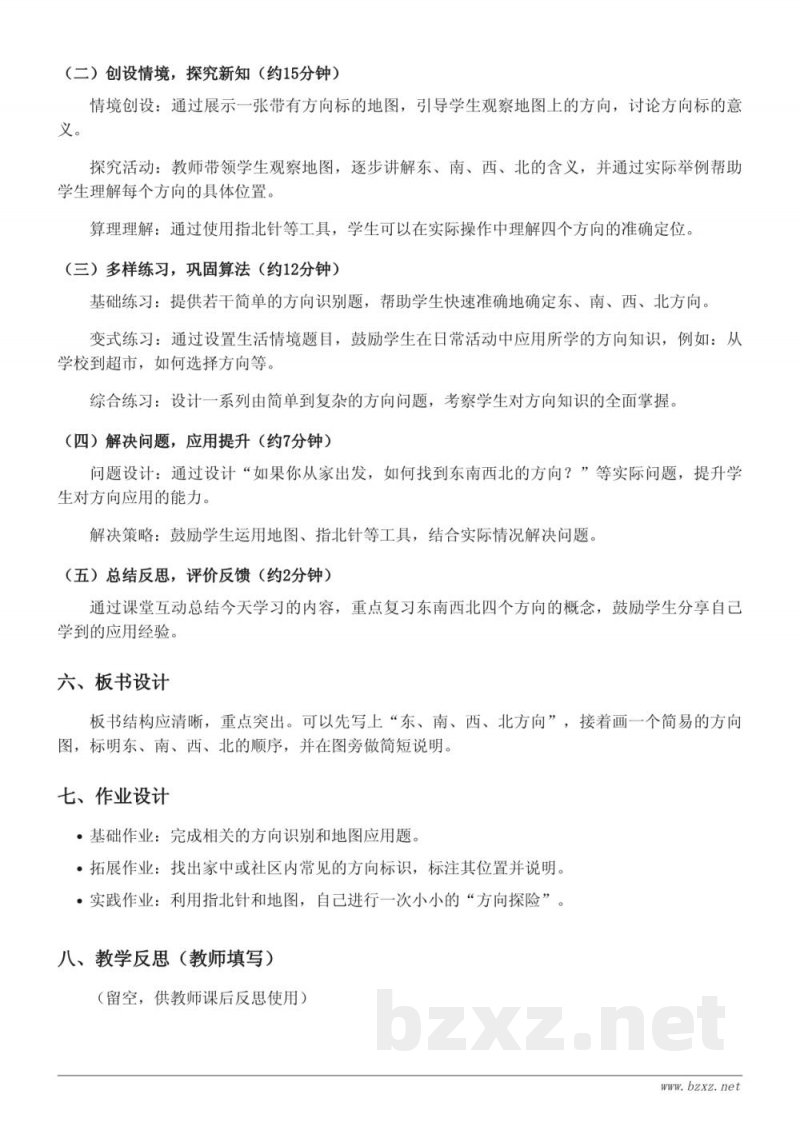 （二）创设情境，探究新知（约15分钟）

情境创设：通过展示一张带有方向标的地图，引导学生观察地图上的方向，讨论方向标的意义。

探究活动：教师带领学生观察地图，逐步讲解东、南、西、北的含义，并通过实际举例帮助学生理解每个方向的具体位置。

算理理解：通过使用指北针等工具，学生可以在实际操作中理解四个方向的准确定位。

（三）多样练习，巩固算法（约12分钟）

基础练习：提供若干简单的方向识别题，帮助学生快速准确地确定东、南、西、北方向。

变式练习：通过设置生活情境题目，鼓励学生在日常活动中应用所学的方向知识，例如：从学校到超市，如何选择方向等。

综合练习：设计一系列由简单到复杂的方向问题，考察学生对方向知识的全面掌握。

（四）解决问题，应用提升（约7分钟）

问题设计：通过设计“如果你从家出发，如何找到东南西北的方向？”等实际问题，提升学生对方向应用的能力。

解决策略：鼓励学生运用地图、指北针等工具，结合实际情况解决问题。

（五）总结反思，评价反馈（约2分钟）

通过课堂互动总结今天学习的内容，重点复习东南西北四个方向的概念，鼓励学生分享自己学到的应用经验。

六、板书设计

板书结构应清晰，重点突出。可以先写上“东、南、西、北方向”，接着画一个简易的方向图，标明东、南、西、北的顺序，并在图旁做简短说明。

七、作业设计

• 基础作业：完成相关的方向识别和地图应用题。
• 拓展作业：找出家中或社区内常见的方向标识，标注其位置并说明。
• 实践作业：利用指北针和地图，自己进行一次小小的“方向探险”。

八、教学反思（教师填写）

（留空，供教师课后反思使用）

bzxz.net

www.bzxz.net